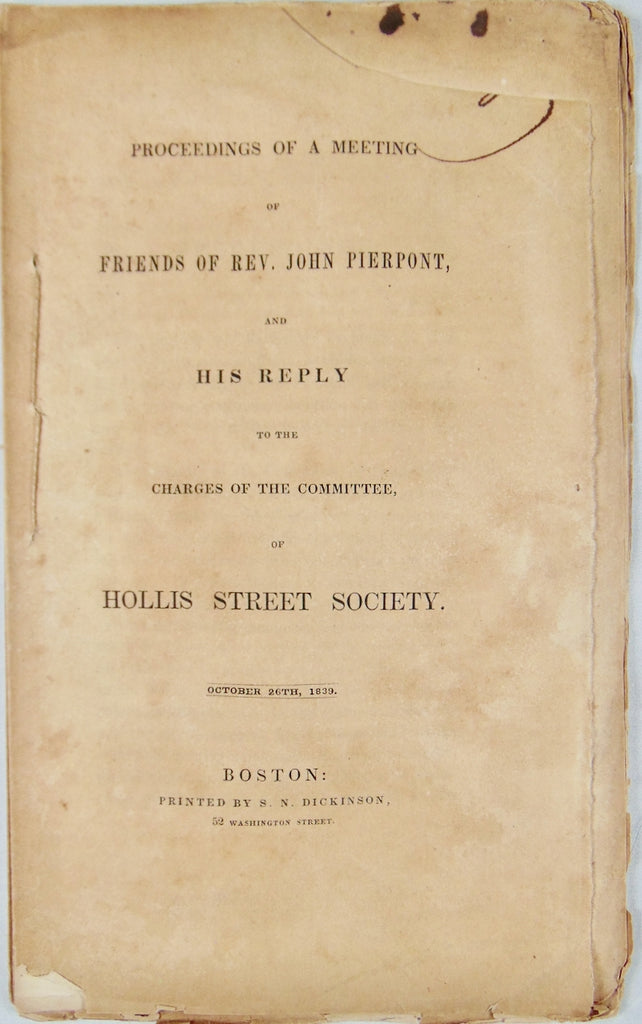 PROCEEDINGS OF A MEETING

OF

FRIENDS OF REV. JOHN PIERPONT,

AND

HIS REPLY

TO THE

CHARGES OF THE COMMITTEE,

OF

HOLLIS STREET SOCIETY.

OCTOBER 26TH, 1839.

BOSTON:

PRINTED BY S. N. DICKINSON,

52 WASHINGTON STREET.